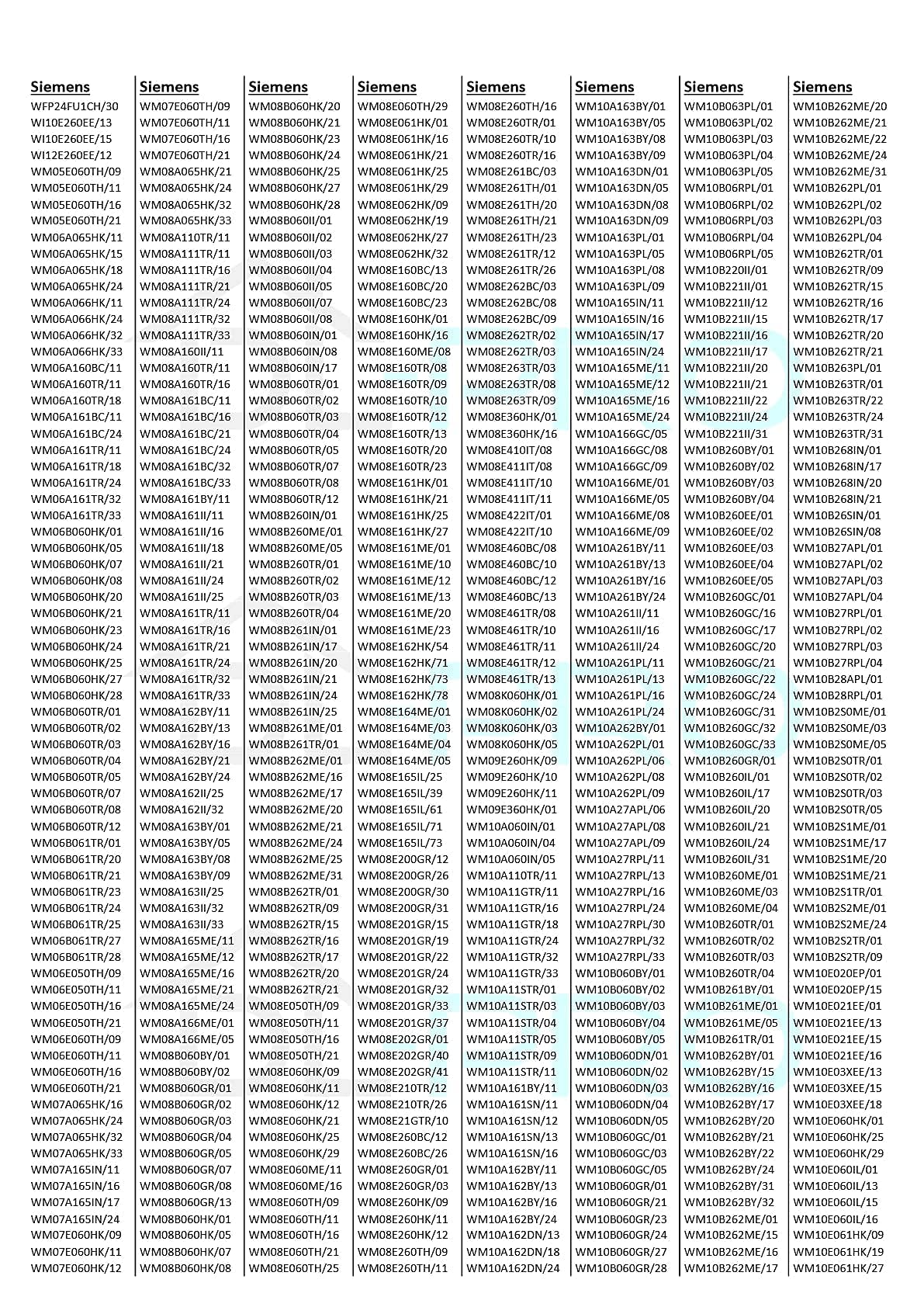 Siemens
WFP24FU1CH/30
WI10E260EE/13
WI10E260EE/15
WI12E260EE/12
WM05E060TH/09
WM05E060TH/11
WM05E060TH/16
WM05E060TH/21
WM06A065HK/11
WM06A065HK/15
WM06A065HK/18
WM06A065HK/24
WM06A066HK/11
WM06A066HK/24
WM06A066HK/32
WM06A066HK/33
WM06A160BC/11
WM06A160TR/11
WM06A160TR/18
WM06A161BC/11
WM06A161BC/24
WM06A161TR/11
WM06A161TR/18
WM06A161TR/24
WM06A161TR/32
WM06A161TR/33
WM06B060HK/01
WM06B060HK/05
WM06B060HK/07
WM06B060HK/08
WM06B060HK/20
WM06B060HK/21
WM06B060HK/23
WM06B060HK/24
WM06B060HK/25
WM06B060HK/27
WM06B060HK/28
WM06B060TR/01
WM06B060TR/02
WM06B060TR/03
WM06B060TR/04
WM06B060TR/05
WM06B060TR/07
WM06B060TR/08
WM06B060TR/12
WM06B061TR/01
WM06B061TR/20
WM06B061TR/21
WM06B061TR/23
WM06B061TR/24
WM06B061TR/25
WM06B061TR/27
WM06B061TR/28
WM06E050TH/09
WM06E050TH/11
WM06E050TH/16
WM06E050TH/21
WM06E060TH/09
WM06E060TH/11
WM06E060TH/16
WM06E060TH/21
WM07A065HK/16
WM07A065HK/24
WM07A065HK/32
WM07A065HK/33
WM07A165IN/11
WM07A165IN/16
WM07A165IN/17
WM07A165IN/24
WM07E060HK/09
WM07E060HK/11
WM07E060HK/12

Siemens
WM07E060TH/09
WM07E060TH/11
WM07E060TH/16
WM07E060TH/21
WM08A065HK/21
WM08A065HK/24
WM08A065HK/32
WM08A065HK/33
WM08A110TR/11
WM08A111TR/11
WM08A111TR/16
WM08A111TR/21
WM08A111TR/24
WM08A111TR/32
WM08A111TR/33
WM08A160II/11
WM08A160TR/11
WM08A160TR/16
WM08A161BC/11
WM08A161BC/16
WM08A161BC/21
WM08A161BC/24
WM08A161BC/32
WM08A161BC/33
WM08A161BY/11
WM08A161II/11
WM08A161II/16
WM08A161II/18
WM08A161II/21
WM08A161II/24
WM08A161II/25
WM08A161TR/11
WM08A161TR/16
WM08A161TR/21
WM08A161TR/24
WM08A161TR/32
WM08A161TR/33
WM08A162BY/11
WM08A162BY/13
WM08A162BY/16
WM08A162BY/21
WM08A162BY/24
WM08A162II/25
WM08A162II/32
WM08A163BY/01
WM08A163BY/05
WM08A163BY/08
WM08A163BY/09
WM08A163II/25
WM08A163II/32
WM08A163II/33
WM08A165ME/11
WM08A165ME/12
WM08A165ME/16
WM08A165ME/21
WM08A165ME/24
WM08A166ME/01
WM08A166ME/05
WM08B060BY/01
WM08B060BY/02
WM08B060GR/01
WM08B060GR/02
WM08B060GR/03
WM08B060GR/04
WM08B060GR/05
WM08B060GR/07
WM08B060GR/08
WM08B060GR/13
WM08B060HK/01
WM08B060HK/05
WM08B060HK/07
WM08B060HK/08

Siemens
WM08B060HK/20
WM08B060HK/21
WM08B060HK/23
WM08B060HK/24
WM08B060HK/25
WM08B060HK/27
WM08B060HK/28
WM08B060II/01
WM08B060II/02
WM08B060II/03
WM08B060II/04
WM08B060II/05
WM08B060II/07
WM08B060II/08
WM08B060IN/01
WM08B060IN/08
WM08B060IN/17
WM08B060TR/01
WM08B060TR/02
WM08B060TR/03
WM08B060TR/04
WM08B060TR/05
WM08B060TR/07
WM08B060TR/08
WM08B060TR/12
WM08B260IN/01
WM08B260ME/01
WM08B260ME/05
WM08B260TR/01
WM08B260TR/02
WM08B260TR/03
WM08B260TR/04
WM08B261IN/01
WM08B261IN/17
WM08B261IN/20
WM08B261IN/21
WM08B261IN/24
WM08B261IN/25
WM08B261ME/01
WM08B261TR/01
WM08B262ME/01
WM08B262ME/16
WM08B262ME/17
WM08B262ME/20
WM08B262ME/21
WM08B262ME/24
WM08B262ME/25
WM08B262ME/31
WM08B262TR/01
WM08B262TR/09
WM08B262TR/15
WM08B262TR/16
WM08B262TR/17
WM08B262TR/20
WM08B262TR/21
WM08E050TH/09
WM08E050TH/11
WM08E050TH/16
WM08E050TH/21
WM08E060HK/09
WM08E060HK/11
WM08E060HK/12
WM08E060HK/21
WM08E060HK/25
WM08E060HK/29
WM08E060ME/11
WM08E060ME/16
WM08E060TH/09
WM08E060TH/11
WM08E060TH/16
WM08E060TH/21
WM08E060TH/25

Siemens
WM08E060TH/29
WM08E061HK/01
WM08E061HK/16
WM08E061HK/21
WM08E061HK/25
WM08E061HK/29
WM08E062HK/09
WM08E062HK/19
WM08E062HK/27
WM08E062HK/32
WM08E160BC/13
WM08E160BC/20
WM08E160BC/23
WM08E160HK/01
WM08E160HK/16
WM08E160ME/08
WM08E160TR/08
WM08E160TR/09
WM08E160TR/10
WM08E160TR/12
WM08E160TR/13
WM08E160TR/20
WM08E160TR/23
WM08E161HK/01
WM08E161HK/21
WM08E161HK/25
WM08E161HK/27
WM08E161ME/01
WM08E161ME/10
WM08E161ME/12
WM08E161ME/13
WM08E161ME/20
WM08E161ME/23
WM08E162HK/54
WM08E162HK/71
WM08E162HK/73
WM08E162HK/78
WM08E164ME/01
WM08E164ME/03
WM08E164ME/04
WM08E164ME/05
WM08E165IL/25
WM08E165IL/39
WM08E165IL/61
WM08E165IL/71
WM08E165IL/73
WM08E200GR/12
WM08E200GR/26
WM08E200GR/30
WM08E200GR/31
WM08E201GR/15
WM08E201GR/19
WM08E201GR/22
WM08E201GR/24
WM08E201GR/32
WM08E201GR/33
WM08E201GR/37
WM08E202GR/01
WM08E202GR/40
WM08E202GR/41
WM08E210TR/12
WM08E210TR/26
WM08E21GTR/10
WM08E260BC/12
WM08E260BC/26
WM08E260GR/01
WM08E260GR/03
WM08E260HK/09
WM08E260HK/11
WM08E260HK/12
WM08E260TH/09
WM08E260TH/11

Siemens
WM08E260TH/16
WM08E260TR/01
WM08E260TR/10
WM08E260TR/16
WM08E261BC/03
WM08E261TH/01
WM08E261TH/20
WM08E261TH/21
WM08E261TH/23
WM08E261TR/12
WM08E261TR/26
WM08E262BC/03
WM08E262BC/08
WM08E262BC/09
WM08E262TR/02
WM08E262TR/03
WM08E263TR/03
WM08E263TR/08
WM08E263TR/09
WM08E360HK/01
WM08E360HK/16
WM08E410IT/08
WM08E411IT/08
WM08E411IT/10
WM08E411IT/11
WM08E422IT/01
WM08E422IT/10
WM08E460BC/08
WM08E460BC/10
WM08E460BC/12
WM08E460BC/13
WM08E461TR/08
WM08E461TR/10
WM08E461TR/11
WM08E461TR/12
WM08E461TR/13
WM08K060HK/01
WM08K060HK/02
WM08K060HK/03
WM08K060HK/05
WM09E260HK/09
WM09E260HK/10
WM09E260HK/11
WM09E360HK/01
WM10A060IN/01
WM10A060IN/04
WM10A060IN/05
WM10A110TR/11
WM10A11GTR/11
WM10A11GTR/16
WM10A11GTR/18
WM10A11GTR/24
WM10A11GTR/32
WM10A11GTR/33
WM10A11STR/01
WM10A11STR/03
WM10A11STR/04
WM10A11STR/05
WM10A11STR/09
WM10A11STR/11
WM10A161BY/11
WM10A161SN/11
WM10A161SN/12
WM10A161SN/13
WM10A161SN/16
WM10A162BY/11
WM10A162BY/13
WM10A162BY/16
WM10A162BY/24
WM10A162DN/13
WM10A162DN/18
WM10A162DN/24

Siemens
WM10A163BY/01
WM10A163BY/05
WM10A163BY/08
WM10A163BY/09
WM10A163DN/01
WM10A163DN/05
WM10A163DN/08
WM10A163DN/09
WM10A163PL/01
WM10A163PL/05
WM10A163PL/08
WM10A163PL/09
WM10A165IN/11
WM10A165IN/16
WM10A165IN/17
WM10A165IN/24
WM10A165ME/11
WM10A165ME/12
WM10A165ME/16
WM10A165ME/24
WM10A166GC/05
WM10A166GC/08
WM10A166GC/09
WM10A166ME/01
WM10A166ME/05
WM10A166ME/08
WM10A166ME/09
WM10A261BY/11
WM10A261BY/13
WM10A261BY/16
WM10A261BY/24
WM10A261II/11
WM10A261II/16
WM10A261II/24
WM10A261PL/11
WM10A261PL/13
WM10A261PL/16
WM10A261PL/24
WM10A262BY/01
WM10A262PL/01
WM10A262PL/06
WM10A262PL/08
WM10A262PL/09
WM10A27APL/06
WM10A27APL/08
WM10A27APL/09
WM10A27RPL/11
WM10A27RPL/13
WM10A27RPL/16
WM10A27RPL/24
WM10A27RPL/30
WM10A27RPL/32
WM10A27RPL/33
WM10B060BY/01
WM10B060BY/02
WM10B060BY/03
WM10B060BY/04
WM10B060BY/05
WM10B060DN/01
WM10B060DN/02
WM10B060DN/03
WM10B060DN/04
WM10B060DN/05
WM10B060GC/01
WM10B060GC/03
WM10B060GC/05
WM10B060GR/01
WM10B060GR/21
WM10B060GR/23
WM10B060GR/24
WM10B060GR/27
WM10B060GR/28

Siemens
WM10B063PL/01
WM10B063PL/02
WM10B063PL/03
WM10B063PL/04
WM10B063PL/05
WM10B06RPL/01
WM10B06RPL/02
WM10B06RPL/03
WM10B06RPL/04
WM10B06RPL/05
WM10B220II/01
WM10B221II/01
WM10B221II/12
WM10B221II/15
WM10B221II/16
WM10B221II/17
WM10B221II/20
WM10B221II/21
WM10B221II/22
WM10B221II/24
WM10B221II/31
WM10B260BY/01
WM10B260BY/02
WM10B260BY/03
WM10B260BY/04
WM10B260EE/01
WM10B260EE/02
WM10B260EE/03
WM10B260EE/04
WM10B260EE/05
WM10B260GC/01
WM10B260GC/16
WM10B260GC/17
WM10B260GC/20
WM10B260GC/21
WM10B260GC/22
WM10B260GC/24
WM10B260GC/31
WM10B260GC/32
WM10B260GC/33
WM10B260GR/01
WM10B260IL/01
WM10B260IL/17
WM10B260IL/20
WM10B260IL/21
WM10B260IL/24
WM10B260IL/31
WM10B260ME/01
WM10B260ME/03
WM10B260ME/04
WM10B260TR/01
WM10B260TR/02
WM10B260TR/03
WM10B260TR/04
WM10B261BY/01
WM10B261ME/01
WM10B261ME/05
WM10B261TR/01
WM10B262BY/01
WM10B262BY/15
WM10B262BY/16
WM10B262BY/17
WM10B262BY/20
WM10B262BY/21
WM10B262BY/22
WM10B262BY/24
WM10B262BY/31
WM10B262BY/32
WM10B262ME/01
WM10B262ME/15
WM10B262ME/16
WM10B262ME/17

Siemens
WM10B262ME/20
WM10B262ME/21
WM10B262ME/22
WM10B262ME/24
WM10B262ME/31
WM10B262PL/01
WM10B262PL/02
WM10B262PL/03
WM10B262PL/04
WM10B262TR/01
WM10B262TR/09
WM10B262TR/15
WM10B262TR/16
WM10B262TR/17
WM10B262TR/20
WM10B262TR/21
WM10B263PL/01
WM10B263TR/01
WM10B263TR/22
WM10B263TR/24
WM10B263TR/31
WM10B268IN/01
WM10B268IN/17
WM10B268IN/20
WM10B268IN/21
WM10B26SIN/01
WM10B26SIN/08
WM10B27APL/01
WM10B27APL/02
WM10B27APL/03
WM10B27APL/04
WM10B27RPL/01
WM10B27RPL/02
WM10B27RPL/03
WM10B27RPL/04
WM10B28APL/01
WM10B28RPL/01
WM10B2S0ME/01
WM10B2S0ME/03
WM10B2S0ME/05
WM10B2S0TR/01
WM10B2S0TR/02
WM10B2S0TR/03
WM10B2S0TR/05
WM10B2S1ME/01
WM10B2S1ME/17
WM10B2S1ME/20
WM10B2S1ME/21
WM10B2S1TR/01
WM10B2S2ME/01
WM10B2S2ME/24
WM10B2S2TR/01
WM10B2S2TR/09
WM10E020EP/01
WM10E020EP/15
WM10E021EE/01
WM10E021EE/13
WM10E021EE/15
WM10E021EE/16
WM10E03XEE/13
WM10E03XEE/15
WM10E03XEE/18
WM10E060HK/01
WM10E060HK/25
WM10E060HK/29
WM10E060IL/01
WM10E060IL/13
WM10E060IL/15
WM10E060IL/16
WM10E061HK/09
WM10E061HK/19
WM10E061HK/27